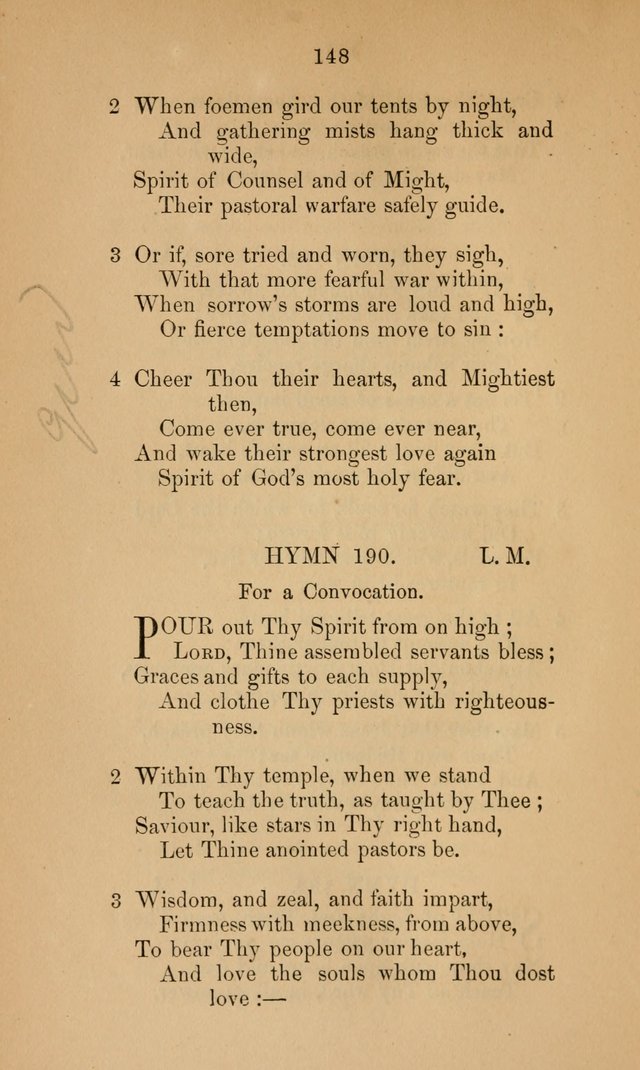 148

2 When foemen gird our tents by night,
And gathering mists hang thick and wide,
Spirit of Counsel and of Might,
Their pastoral warfare safely guide.

3 Or if, sore tried and worn, they sigh,
With that more fearful war within,
When sorrow's storms are loud and high,
Or fierce temptations move to sin :

4 Cheer Thou their hearts, and Mightiest then,
Come ever true, come ever near,
And wake their strongest love again
Spirit of God's most holy fear.

HYMN 190. L. M.

For a Convocation.

POUR out Thy Spirit from on high ;
LORD, Thine assembled servants bless ;
Graces and gifts to each supply,
And clothe Thy priests with righteousness.

2 Within Thy temple, when we stand
To teach the truth, as taught by Thee ;
Saviour, like stars in Thy right hand,
Let Thine anointed pastors be.

3 Wisdom, and zeal, and faith impart,
Firmness with meekness, from above,
To bear Thy people on our heart,
And love the souls whom Thou dost love :—